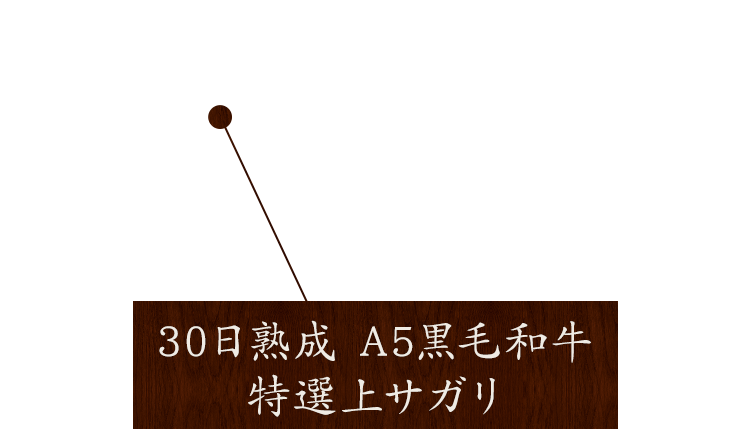 30日熟成 A5黒毛和牛
特選上サガリ